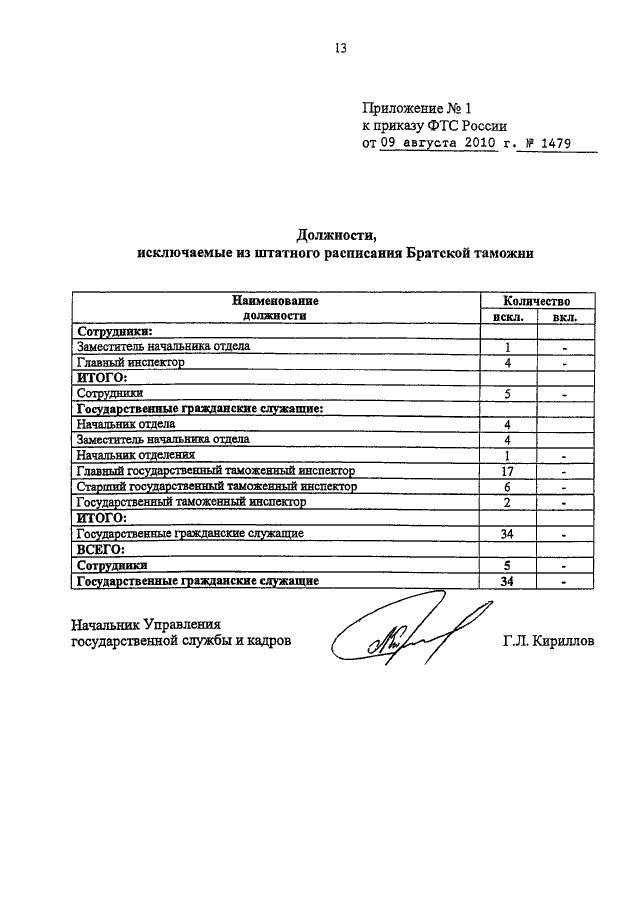 13

Приложение № 1
к приказу ФТС России
от 09 августа 2010 г. № 1479

Должности,
исключаемые из штатного расписания Братской таможни

| Наименование должности | Количество искл. | Количество вкл. |
|---|---|---|
| Сотрудники: | | |
| Заместитель начальника отдела | 1 | - |
| Главный инспектор | 4 | - |
| ИТОГО: | | |
| Сотрудники | 5 | - |
| Государственные гражданские служащие: | | |
| Начальник отдела | 4 | |
| Заместитель начальника отдела | 4 | |
| Начальник отделения | 1 | - |
| Главный государственный таможенный инспектор | 17 | - |
| Старший государственный таможенный инспектор | 6 | - |
| Государственный таможенный инспектор | 2 | - |
| ИТОГО: | | |
| Государственные гражданские служащие | 34 | - |
| ВСЕГО: | | |
| Сотрудники | 5 | - |
| Государственные гражданские служащие | 34 | - |

Начальник Управления
государственной службы и кадров

Г.Л. Кириллов